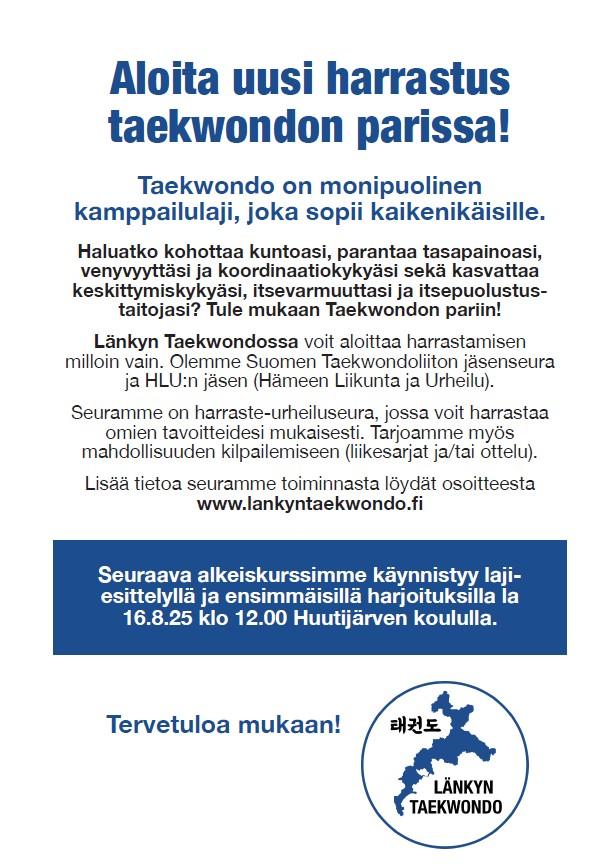 Aloita uusi harrastus taekwondon parissa!

Taekwondo on monipuolinen kamppailulaji, joka sopii kaikenikäisille.

Haluatko kohottaa kuntoasi, parantaa tasapainoasi, venyvyyttäsi ja koordinaatiokykyäsi sekä kasvattaa keskittymiskykyäsi, itsevarmuuttasi ja itsepuolustustaitojasi? Tule mukaan Taekwondon pariin!

Länkyn Taekwondossa voit aloittaa harrastamisen milloin vain. Olemme Suomen Taekwondoliiton jäsenseura ja HLU:n jäsen (Hämeen Liikunta ja Urheilu).

Seuramme on harraste-urheiluseura, jossa voit harrastaa omien tavoitteidesi mukaisesti. Tarjoamme myös mahdollisuuden kilpailemiseen (liikesarjat ja/tai ottelu).

Lisää tietoa seuramme toiminnasta löydät osoitteesta www.lankyntaekwondo.fi

Seuraava alkeiskurssimme käynnistyy lajiesittelyllä ja ensimmäisillä harjoituksilla la 16.8.25 klo 12.00 Huutijärven koululla.

Tervetuloa mukaan!

태권도
LÄNKYN TAEKWONDO